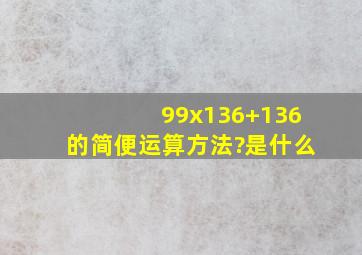 99x136+136的简便运算方法?是什么